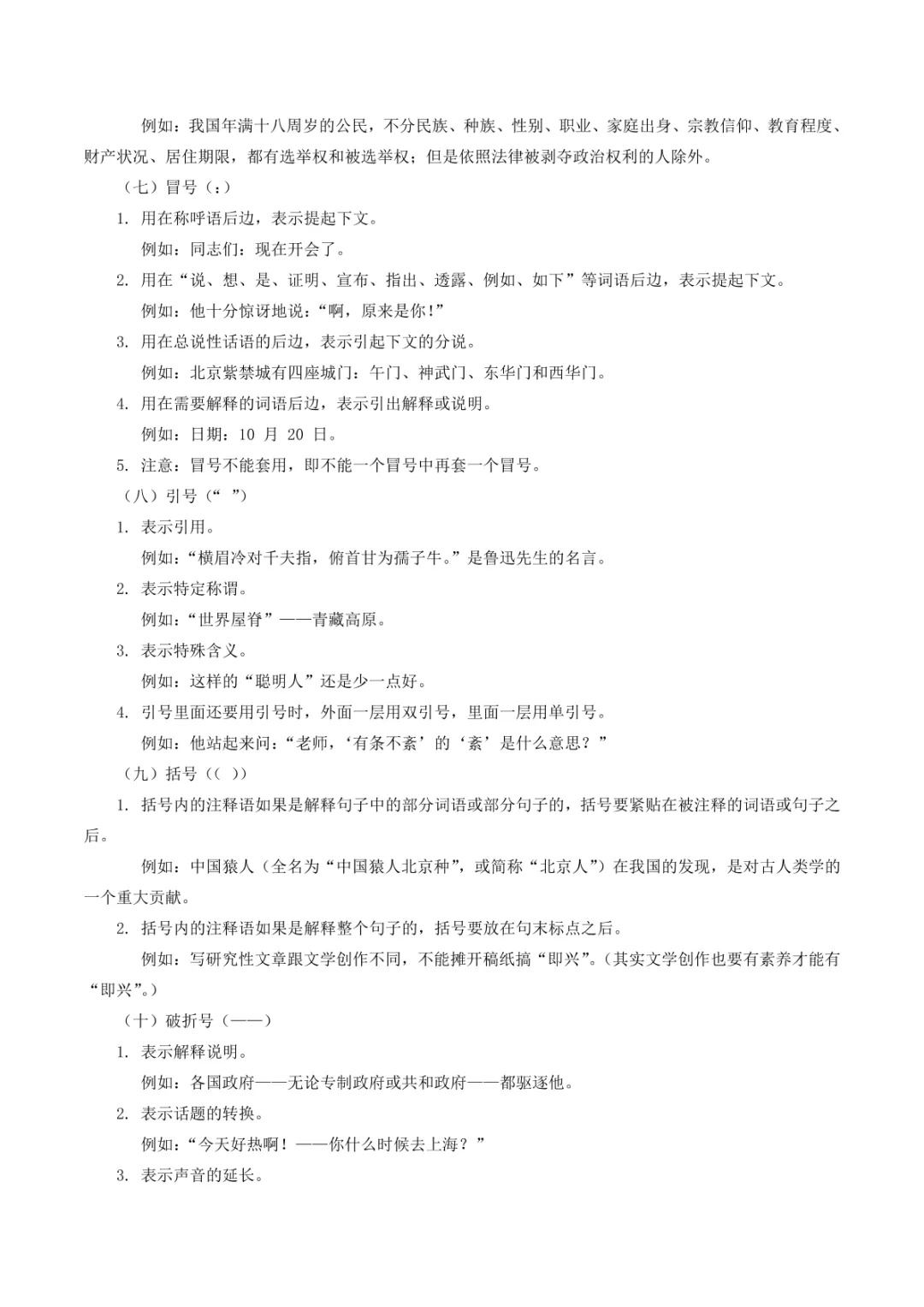 例如：我国年满十八周岁的公民，不分民族、种族、性别、职业、家庭出身、宗教信仰、教育程度、财产状况、居住期限，都有选举权和被选举权；但是依照法律被剥夺政治权利的人除外。

（七）冒号（：）

1. 用在称呼语后边，表示提起下文。

例如：同志们：现在开会了。

2. 用在“说、想、是、证明、宣布、指出、透露、例如、如下”等词语后边，表示提起下文。

例如：他十分惊讶地说：“啊，原来是你！”

3. 用在总说性话语的后边，表示引起下文的分说。

例如：北京紫禁城有四座城门：午门、神武门、东华门和西华门。

4. 用在需要解释的词语后边，表示引出解释或说明。

例如：日期：10 月 20 日。

5. 注意：冒号不能套用，即不能一个冒号中再套一个冒号。

（八）引号（“ ”）

1. 表示引用。

例如：“横眉冷对千夫指，俯首甘为孺子牛。”是鲁迅先生的名言。

2. 表示特定称谓。

例如：“世界屋脊”——青藏高原。

3. 表示特殊含义。

例如：这样的“聪明人”还是少一点好。

4. 引号里面还要用引号时，外面一层用双引号，里面一层用单引号。

例如：他站起来问：“老师，‘有条不紊’的‘紊’是什么意思？”

（九）括号（（ ））

1. 括号内的注释语如果是解释句子中的部分词语或部分句子的，括号要紧贴在被注释的词语或句子之后。

例如：中国猿人（全名为“中国猿人北京种”，或简称“北京人”）在我国的发现，是对古人类学的一个重大贡献。

2. 括号内的注释语如果是解释整个句子的，括号要放在句末标点之后。

例如：写研究性文章跟文学创作不同，不能摊开稿纸搞“即兴”。（其实文学创作也要有素养才能有“即兴”。）

（十）破折号（——）

1. 表示解释说明。

例如：各国政府——无论专制政府或共和政府——都驱逐他。

2. 表示话题的转换。

例如：“今天好热啊！——你什么时候去上海？”

3. 表示声音的延长。